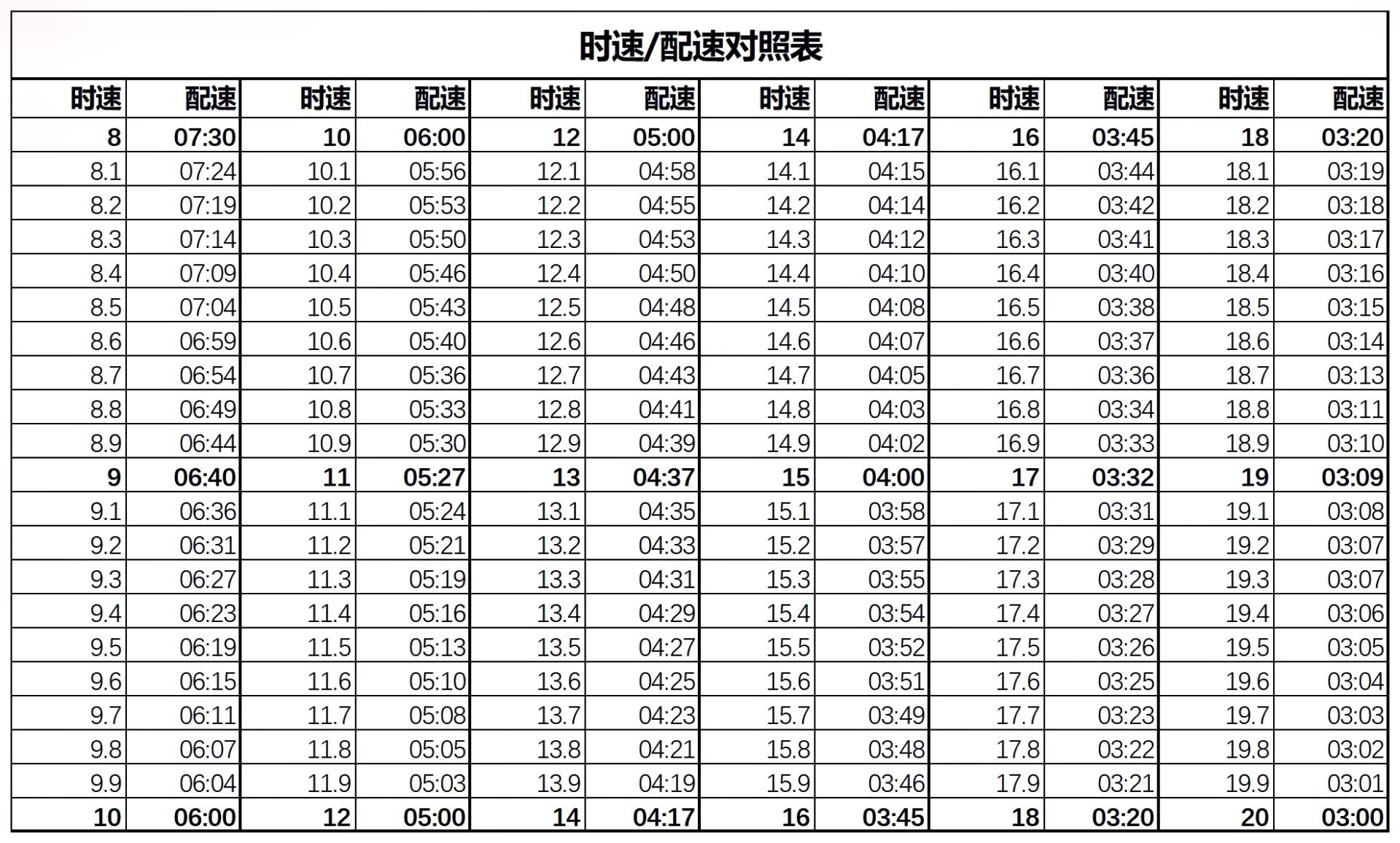 时速/配速对照表

| 时速 | 配速 | 时速 | 配速 | 时速 | 配速 | 时速 | 配速 | 时速 | 配速 | 时速 | 配速 |
|---|---|---|---|---|---|---|---|---|---|---|---|
| 8 | 07:30 | 10 | 06:00 | 12 | 05:00 | 14 | 04:17 | 16 | 03:45 | 18 | 03:20 |
| 8.1 | 07:24 | 10.1 | 05:56 | 12.1 | 04:58 | 14.1 | 04:15 | 16.1 | 03:44 | 18.1 | 03:19 |
| 8.2 | 07:19 | 10.2 | 05:53 | 12.2 | 04:55 | 14.2 | 04:14 | 16.2 | 03:42 | 18.2 | 03:18 |
| 8.3 | 07:14 | 10.3 | 05:50 | 12.3 | 04:53 | 14.3 | 04:12 | 16.3 | 03:41 | 18.3 | 03:17 |
| 8.4 | 07:09 | 10.4 | 05:46 | 12.4 | 04:50 | 14.4 | 04:10 | 16.4 | 03:40 | 18.4 | 03:16 |
| 8.5 | 07:04 | 10.5 | 05:43 | 12.5 | 04:48 | 14.5 | 04:08 | 16.5 | 03:38 | 18.5 | 03:15 |
| 8.6 | 06:59 | 10.6 | 05:40 | 12.6 | 04:46 | 14.6 | 04:07 | 16.6 | 03:37 | 18.6 | 03:14 |
| 8.7 | 06:54 | 10.7 | 05:36 | 12.7 | 04:43 | 14.7 | 04:05 | 16.7 | 03:36 | 18.7 | 03:13 |
| 8.8 | 06:49 | 10.8 | 05:33 | 12.8 | 04:41 | 14.8 | 04:03 | 16.8 | 03:34 | 18.8 | 03:11 |
| 8.9 | 06:44 | 10.9 | 05:30 | 12.9 | 04:39 | 14.9 | 04:02 | 16.9 | 03:33 | 18.9 | 03:10 |
| 9 | 06:40 | 11 | 05:27 | 13 | 04:37 | 15 | 04:00 | 17 | 03:32 | 19 | 03:09 |
| 9.1 | 06:36 | 11.1 | 05:24 | 13.1 | 04:35 | 15.1 | 03:58 | 17.1 | 03:31 | 19.1 | 03:08 |
| 9.2 | 06:31 | 11.2 | 05:21 | 13.2 | 04:33 | 15.2 | 03:57 | 17.2 | 03:29 | 19.2 | 03:07 |
| 9.3 | 06:27 | 11.3 | 05:19 | 13.3 | 04:31 | 15.3 | 03:55 | 17.3 | 03:28 | 19.3 | 03:07 |
| 9.4 | 06:23 | 11.4 | 05:16 | 13.4 | 04:29 | 15.4 | 03:54 | 17.4 | 03:27 | 19.4 | 03:06 |
| 9.5 | 06:19 | 11.5 | 05:13 | 13.5 | 04:27 | 15.5 | 03:52 | 17.5 | 03:26 | 19.5 | 03:05 |
| 9.6 | 06:15 | 11.6 | 05:10 | 13.6 | 04:25 | 15.6 | 03:51 | 17.6 | 03:25 | 19.6 | 03:04 |
| 9.7 | 06:11 | 11.7 | 05:08 | 13.7 | 04:23 | 15.7 | 03:49 | 17.7 | 03:23 | 19.7 | 03:03 |
| 9.8 | 06:07 | 11.8 | 05:05 | 13.8 | 04:21 | 15.8 | 03:48 | 17.8 | 03:22 | 19.8 | 03:02 |
| 9.9 | 06:04 | 11.9 | 05:03 | 13.9 | 04:19 | 15.9 | 03:46 | 17.9 | 03:21 | 19.9 | 03:01 |
| 10 | 06:00 | 12 | 05:00 | 14 | 04:17 | 16 | 03:45 | 18 | 03:20 | 20 | 03:00 |